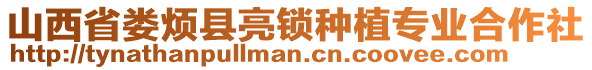 山西省娄烦县亮锁种植专业合作社
http://tynathanpullman.cn.coovee.com